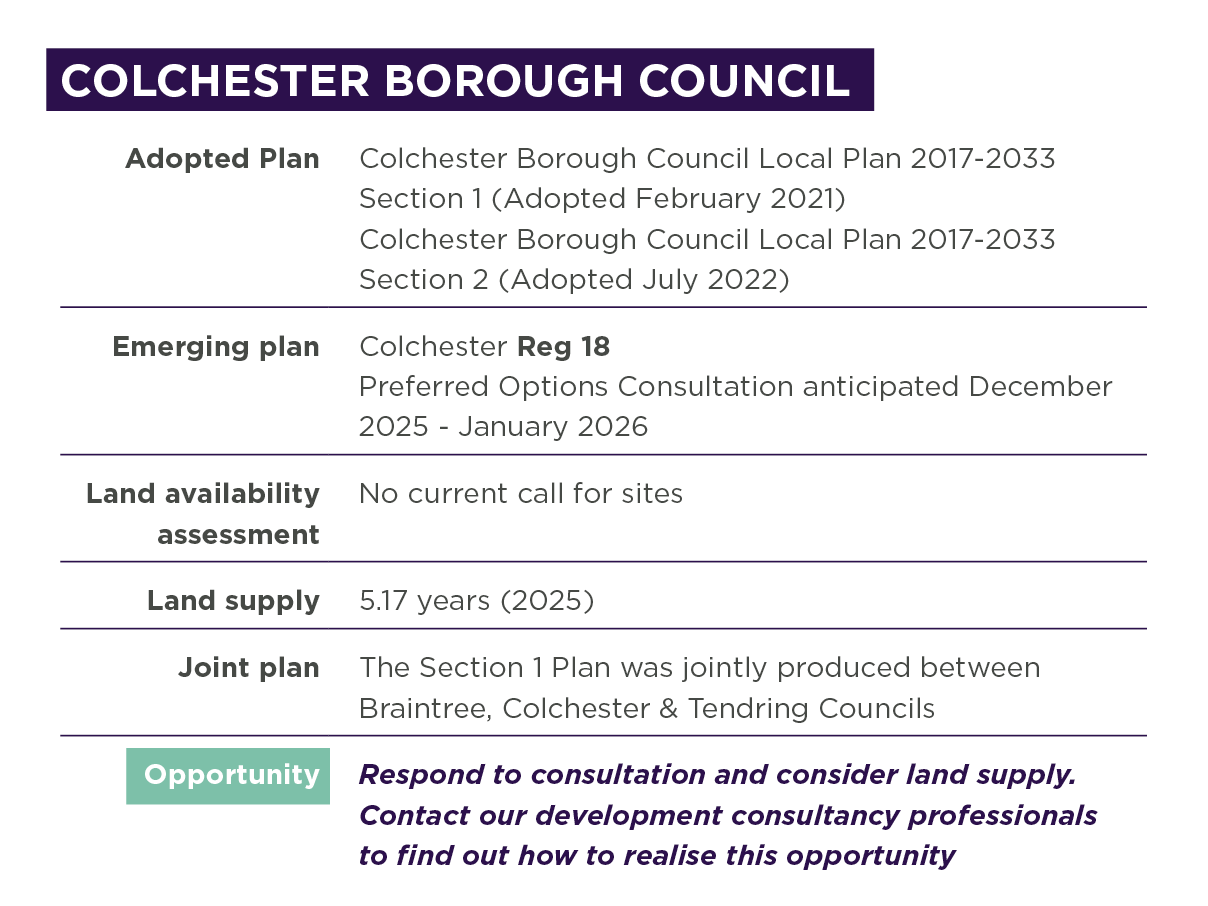 COLCHESTER BOROUGH COUNCIL

Adopted Plan
Colchester Borough Council Local Plan 2017-2033
Section 1 (Adopted February 2021)
Colchester Borough Council Local Plan 2017-2033
Section 2 (Adopted July 2022)

Emerging plan
Colchester Reg 18
Preferred Options Consultation anticipated December 2025 - January 2026

Land availability assessment
No current call for sites

Land supply
5.17 years (2025)

Joint plan
The Section 1 Plan was jointly produced between Braintree, Colchester & Tendring Councils

Opportunity
Respond to consultation and consider land supply. Contact our development consultancy professionals to find out how to realise this opportunity